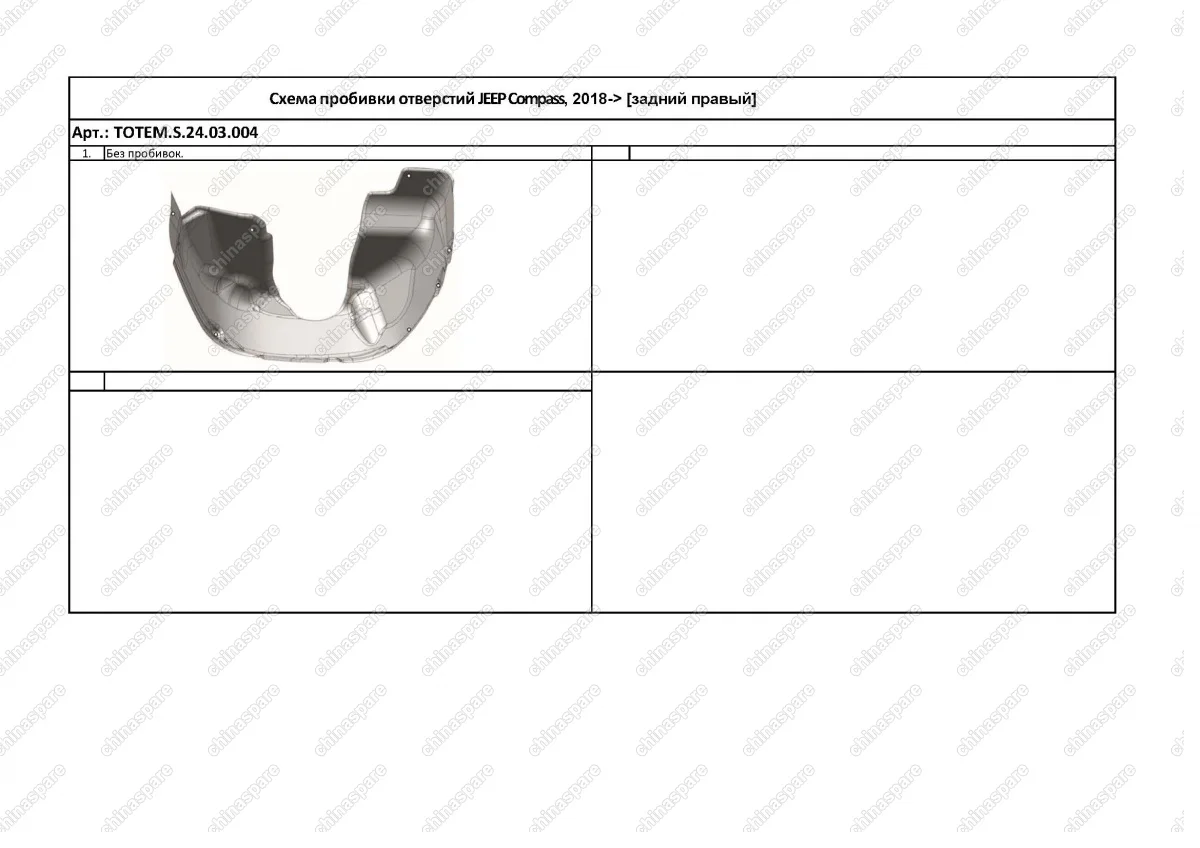 Схема пробивки отверстий JEEP Compass, 2018-> [задний правый]

Арт.: TOTEM.S.24.03.004

1. Без пробивок.

chinaspare